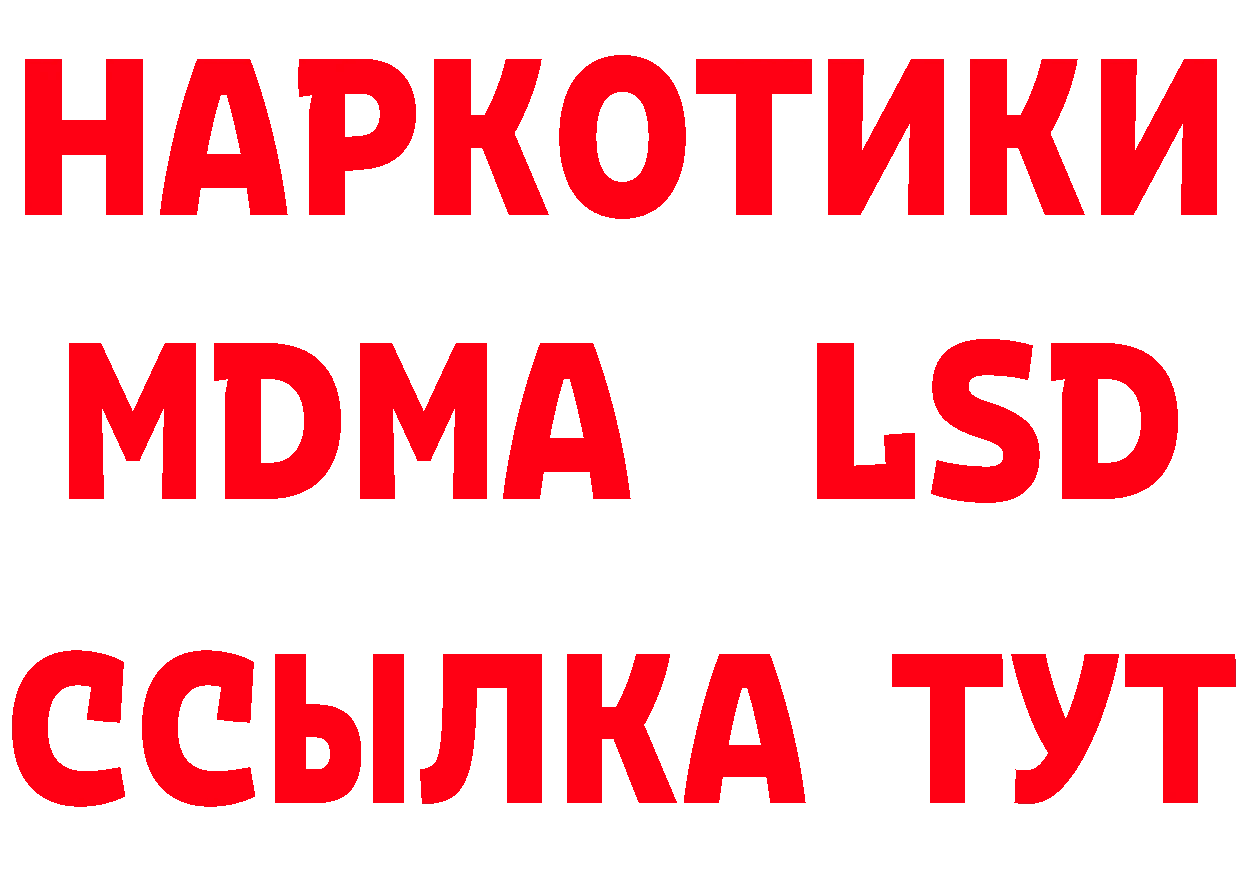 НАРКОТИКИ
MDMA LSD
ССЫЛКА ТУТ